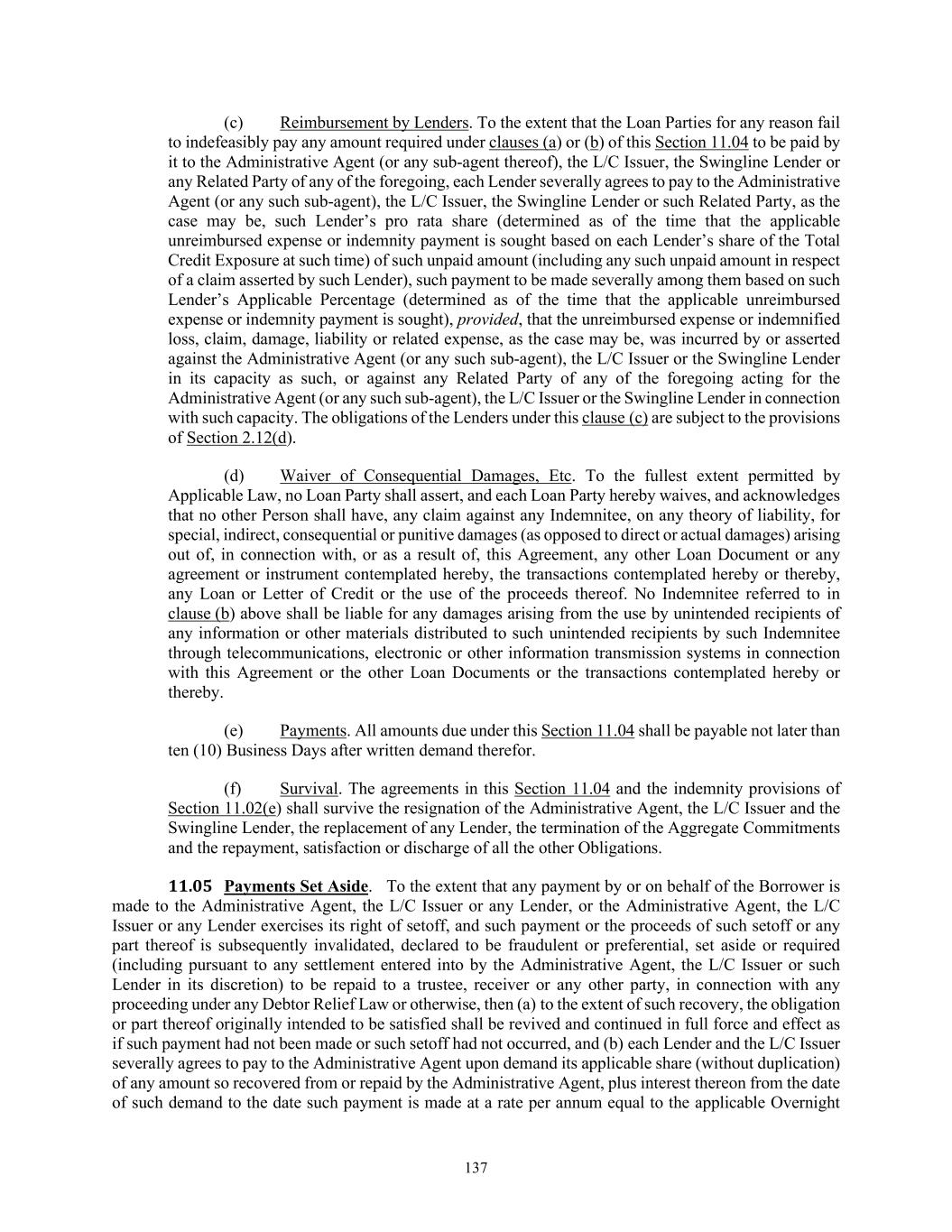 (c) Reimbursement by Lenders. To the extent that the Loan Parties for any reason fail to indefeasibly pay any amount required under clauses (a) or (b) of this Section 11.04 to be paid by it to the Administrative Agent (or any sub-agent thereof), the L/C Issuer, the Swingline Lender or any Related Party of any of the foregoing, each Lender severally agrees to pay to the Administrative Agent (or any such sub-agent), the L/C Issuer, the Swingline Lender or such Related Party, as the case may be, such Lender's pro rata share (determined as of the time that the applicable unreimbursed expense or indemnity payment is sought based on each Lender's share of the Total Credit Exposure at such time) of such unpaid amount (including any such unpaid amount in respect of a claim asserted by such Lender), such payment to be made severally among them based on such Lender's Applicable Percentage (determined as of the time that the applicable unreimbursed expense or indemnity payment is sought), provided, that the unreimbursed expense or indemnified loss, claim, damage, liability or related expense, as the case may be, was incurred by or asserted against the Administrative Agent (or any such sub-agent), the L/C Issuer or the Swingline Lender in its capacity as such, or against any Related Party of any of the foregoing acting for the Administrative Agent (or any such sub-agent), the L/C Issuer or the Swingline Lender in connection with such capacity. The obligations of the Lenders under this clause (c) are subject to the provisions of Section 2.12(d).

(d) Waiver of Consequential Damages, Etc. To the fullest extent permitted by Applicable Law, no Loan Party shall assert, and each Loan Party hereby waives, and acknowledges that no other Person shall have, any claim against any Indemnitee, on any theory of liability, for special, indirect, consequential or punitive damages (as opposed to direct or actual damages) arising out of, in connection with, or as a result of, this Agreement, any other Loan Document or any agreement or instrument contemplated hereby, the transactions contemplated hereby or thereby, any Loan or Letter of Credit or the use of the proceeds thereof. No Indemnitee referred to in clause (b) above shall be liable for any damages arising from the use by unintended recipients of any information or other materials distributed to such unintended recipients by such Indemnitee through telecommunications, electronic or other information transmission systems in connection with this Agreement or the other Loan Documents or the transactions contemplated hereby or thereby.

(e) Payments. All amounts due under this Section 11.04 shall be payable not later than ten (10) Business Days after written demand therefor.

(f) Survival. The agreements in this Section 11.04 and the indemnity provisions of Section 11.02(e) shall survive the resignation of the Administrative Agent, the L/C Issuer and the Swingline Lender, the replacement of any Lender, the termination of the Aggregate Commitments and the repayment, satisfaction or discharge of all the other Obligations.

11.05 Payments Set Aside. To the extent that any payment by or on behalf of the Borrower is made to the Administrative Agent, the L/C Issuer or any Lender, or the Administrative Agent, the L/C Issuer or any Lender exercises its right of setoff, and such payment or the proceeds of such setoff or any part thereof is subsequently invalidated, declared to be fraudulent or preferential, set aside or required (including pursuant to any settlement entered into by the Administrative Agent, the L/C Issuer or such Lender in its discretion) to be repaid to a trustee, receiver or any other party, in connection with any proceeding under any Debtor Relief Law or otherwise, then (a) to the extent of such recovery, the obligation or part thereof originally intended to be satisfied shall be revived and continued in full force and effect as if such payment had not been made or such setoff had not occurred, and (b) each Lender and the L/C Issuer severally agrees to pay to the Administrative Agent upon demand its applicable share (without duplication) of any amount so recovered from or repaid by the Administrative Agent, plus interest thereon from the date of such demand to the date such payment is made at a rate per annum equal to the applicable Overnight

137